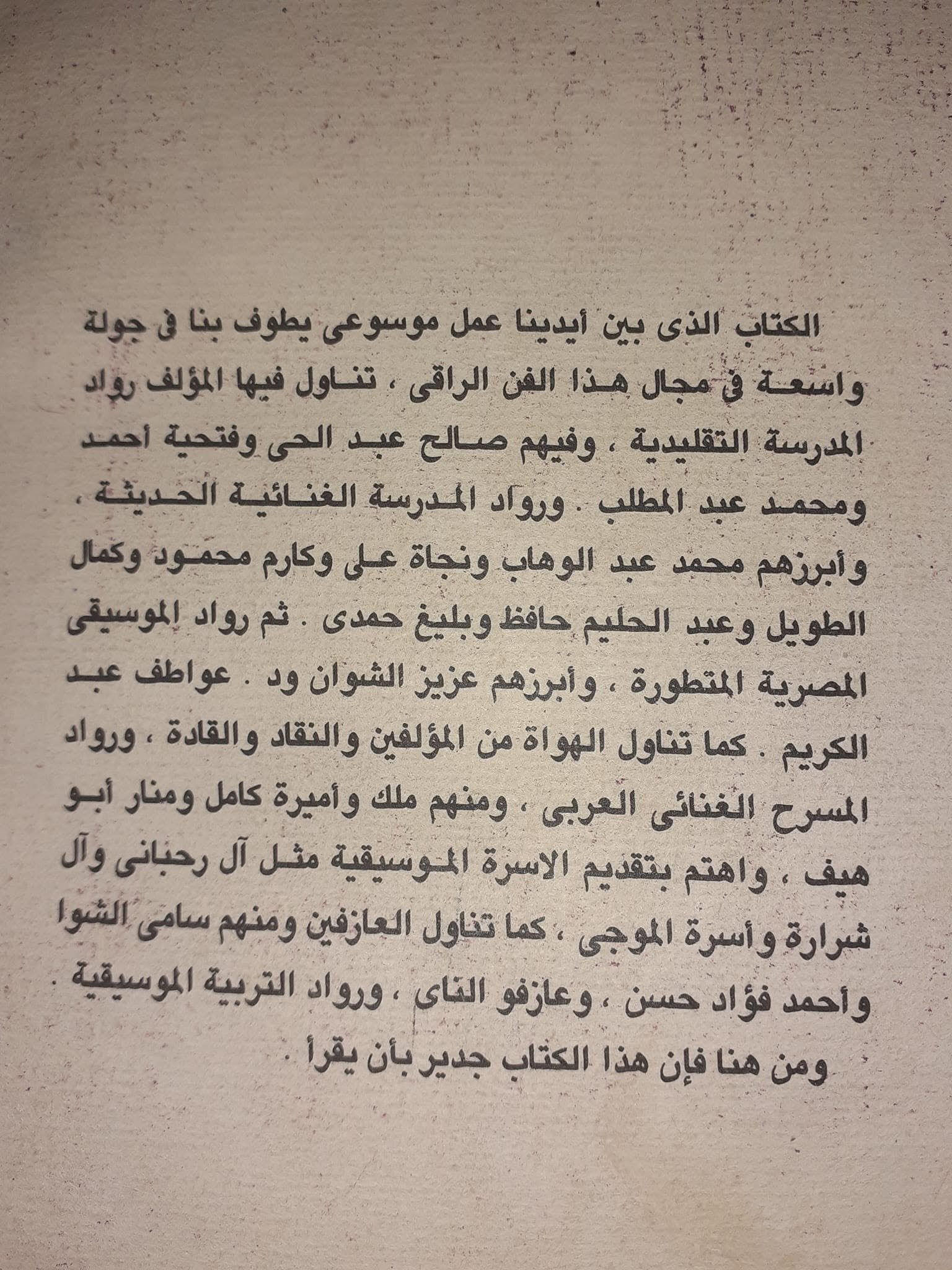 الكتاب الذى بين أيدينا عمل موسوعى يطوف بنا فى جولة واسعة فى مجال هذا الفن الراقى ، تناول فيها المؤلف رواد المدرسة التقليدية ، وفيهم صالح عبد الحى وفتحية أحمد ومحمد عبد المطلب . ورواد المدرسة الغنائية الحديثة ، وأبرزهم محمد عبد الوهاب ونجاة على وكارم محمود وكمال الطويل وعبد الحليم حافظ وبليغ حمدى . ثم رواد الموسيقى المصرية المتطورة ، وأبرزهم عزيز الشوان ود . عواطف عبد الكريم . كما تناول الهواة من المؤلفين والنقاد والقادة ، ورواد المسرح الغنائى العربى ، ومنهم ملك وأميرة كامل ومنار أبو هيف ، واهتم بتقديم الاسرة الموسيقية مثل آل رحبانى وآل شرارة وأسرة الموجى ، كما تناول العازفين ومنهم سامى الشوا وأحمد فؤاد حسن ، وعازفو الناى ، ورواد التربية الموسيقية .

ومن هنا فإن هذا الكتاب جدير بأن يقرأ .